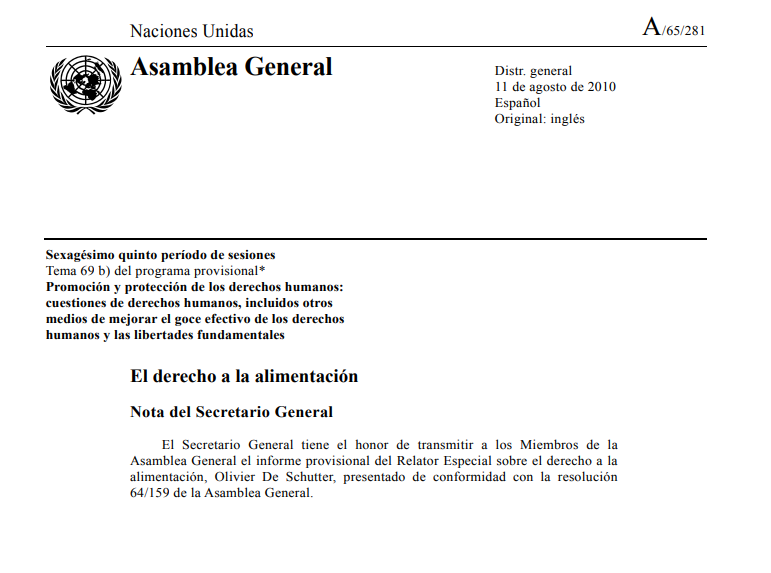 Naciones Unidas

A/65/281

Asamblea General

Distr. general
11 de agosto de 2010
Español
Original: inglés

Sexagésimo quinto período de sesiones
Tema 69 b) del programa provisional*
Promoción y protección de los derechos humanos: cuestiones de derechos humanos, incluidos otros medios de mejorar el goce efectivo de los derechos humanos y las libertades fundamentales

El derecho a la alimentación

Nota del Secretario General

El Secretario General tiene el honor de transmitir a los Miembros de la Asamblea General el informe provisional del Relator Especial sobre el derecho a la alimentación, Olivier De Schutter, presentado de conformidad con la resolución 64/159 de la Asamblea General.